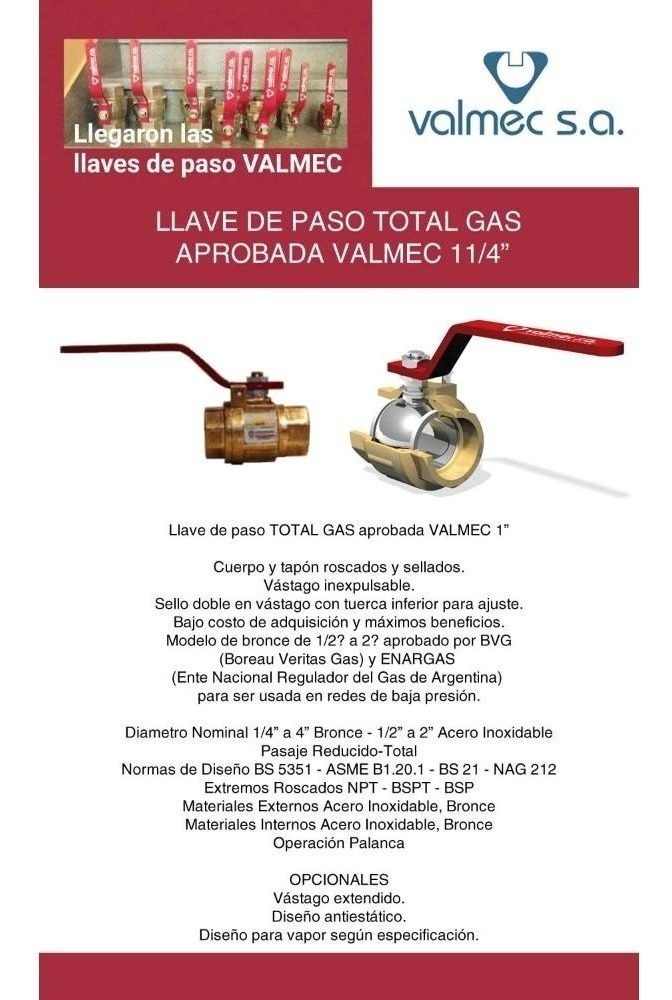 Llegaron las
llaves de paso VALMEC

valmec s.a.

LLAVE DE PASO TOTAL GAS
APROBADA VALMEC 11/4"

Llave de paso TOTAL GAS aprobada VALMEC 1"

Cuerpo y tapón roscados y sellados.
Vástago inexpulsable.
Sello doble en vástago con tuerca inferior para ajuste.
Bajo costo de adquisición y máximos beneficios.
Modelo de bronce de 1/2? a 2? aprobado por BVG
(Boreau Veritas Gas) y ENARGAS
(Ente Nacional Regulador del Gas de Argentina)
para ser usada en redes de baja presión.

Diametro Nominal 1/4" a 4" Bronce - 1/2" a 2" Acero Inoxidable
Pasaje Reducido-Total
Normas de Diseño BS 5351 - ASME B1.20.1 - BS 21 - NAG 212
Extremos Roscados NPT - BSPT - BSP
Materiales Externos Acero Inoxidable, Bronce
Materiales Internos Acero Inoxidable, Bronce
Operación Palanca

OPCIONALES
Vástago extendido.
Diseño antiestático.
Diseño para vapor según especificación.